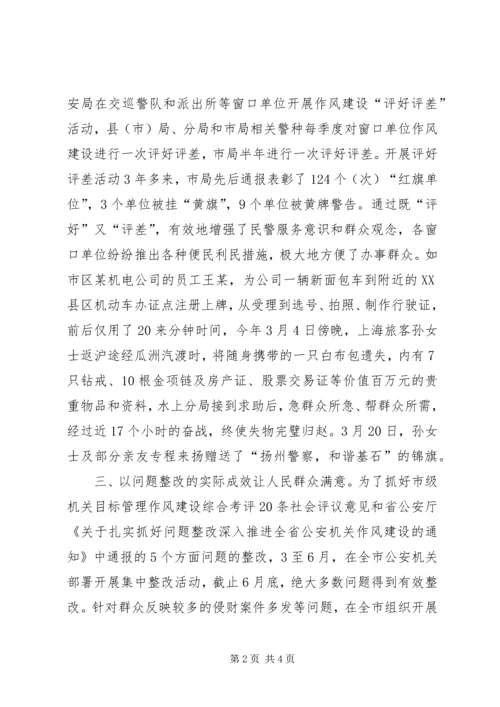 安局在交巡警队和派出所等窗口单位开展作风建设“评好评差”活动，县（市）局、分局和市局相关警种每季度对窗口单位作风建设进行一次评好评差，市局半年进行一次评好评差。开展评好评差活动3年多来，市局先后通报表彰了124个（次）“红旗单位”，3个单位被挂“黄旗”，9个单位被黄牌警告。通过既“评好”又“评差”，有效地增强了民警服务意识和群众观念，各窗口单位纷纷推出各种便民利民措施，极大地方便了办事群众。如市区某机电公司的员工王某，为公司一辆新面包车到附近的XX县区机动车办证点注册上牌，从受理到选号、拍照、制作行驶证，前后仅用了20来分钟时间，今年3月4日傍晚，上海旅客孙女士返沪途经瓜洲汽渡时，将随身携带的一只白布包遗失，内有7只钻戒、10根金项链及房产证、股票交易证等价值百万元的贵重物品和资料，水上分局接到求助后，急群众所急、帮群众所需，经过近17个小时的奋战，终使失物完璧归赵。3月20日，孙女士及部分亲友专程来扬赠送了“扬州警察，和谐基石”的锦旗。

三、以问题整改的实际成效让人民群众满意。为了抓好市级机关目标管理作风建设综合考评20条社会评议意见和省公安厅《关于扎实抓好问题整改深入推进全省公安机关作风建设的通知》中通报的5个方面问题的整改，3至6月，在全市公安机关部署开展集中整改活动，截止6月底，绝大多数问题得到有效整改。针对群众反映较多的侵财案件多发等问题，在全市组织开展

第2页 共4页